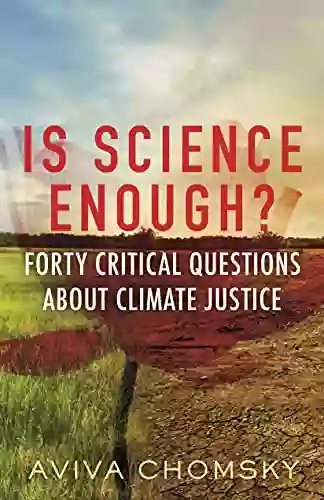 IS SCIENCE ENOUGH?

FORTY CRITICAL QUESTIONS ABOUT CLIMATE JUSTICE

AVIVA CHOMSKY